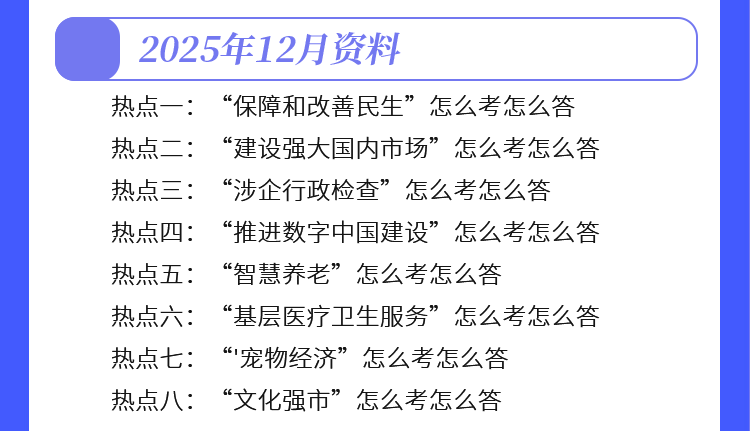 2025年12月资料

热点一：“保障和改善民生”怎么考怎么答

热点二：“建设强大国内市场”怎么考怎么答

热点三：“涉企行政检查”怎么考怎么答

热点四：“推进数字中国建设”怎么考怎么答

热点五：“智慧养老”怎么考怎么答

热点六：“基层医疗卫生服务”怎么考怎么答

热点七：“'宠物经济”怎么考怎么答

热点八：“文化强市”怎么考怎么答